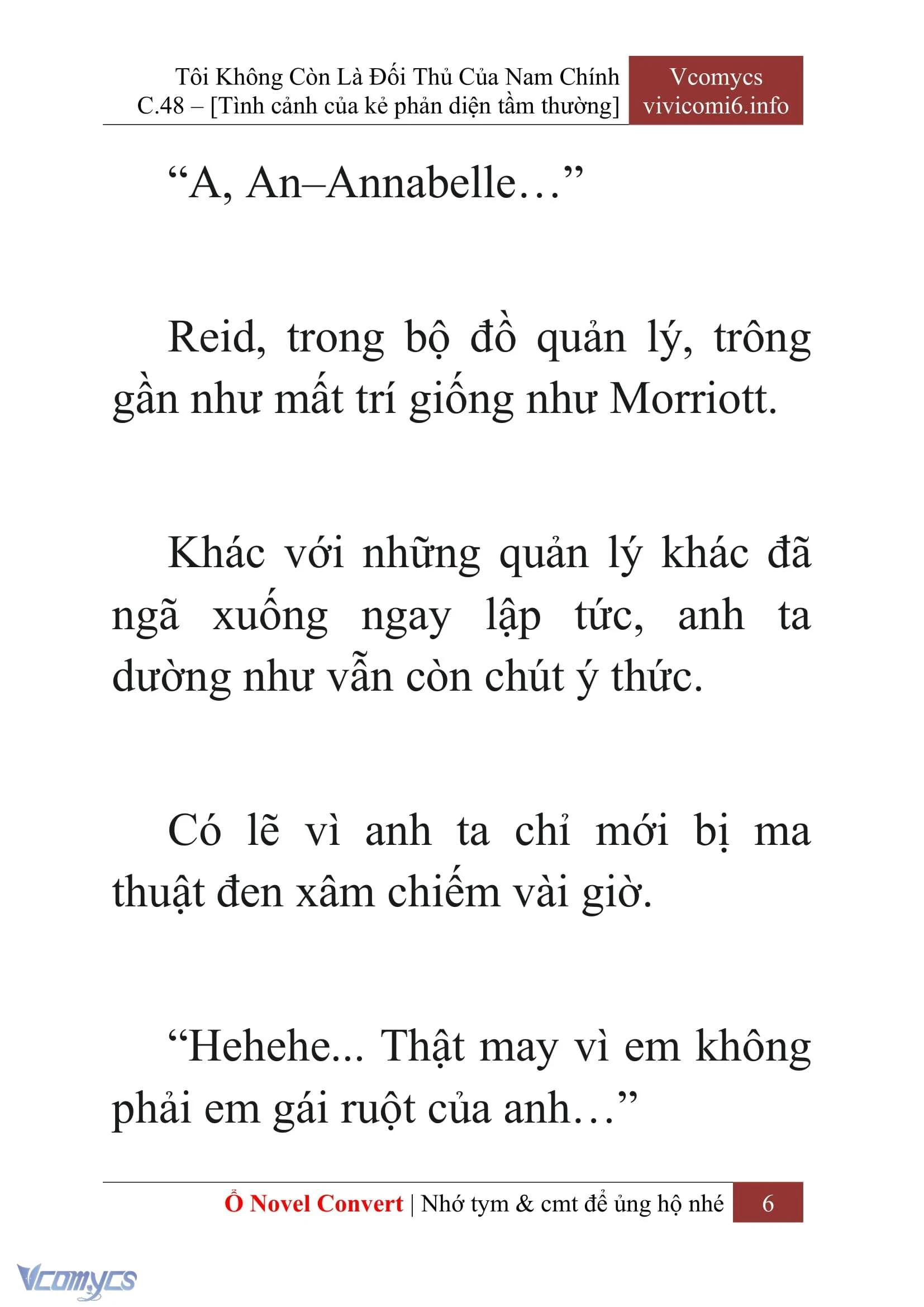 Tôi Không Còn Là Đối Thủ Của Nam Chính
C.48 – [Tình cảnh của kẻ phản diện tầm thường]

Vcomycs
vivicomi6.info

“A, An–Annabelle…”

Reid, trong bộ đồ quản lý, trông gần như mất trí giống như Morriott.

Khác với những quản lý khác đã ngã xuống ngay lập tức, anh ta dường như vẫn còn chút ý thức.

Có lẽ vì anh ta chỉ mới bị ma thuật đen xâm chiếm vài giờ.

“Hehehe... Thật may vì em không phải em gái ruột của anh…”

Ổ Novel Convert | Nhớ tym & cmt để ủng hộ nhé 6

Vcomycs